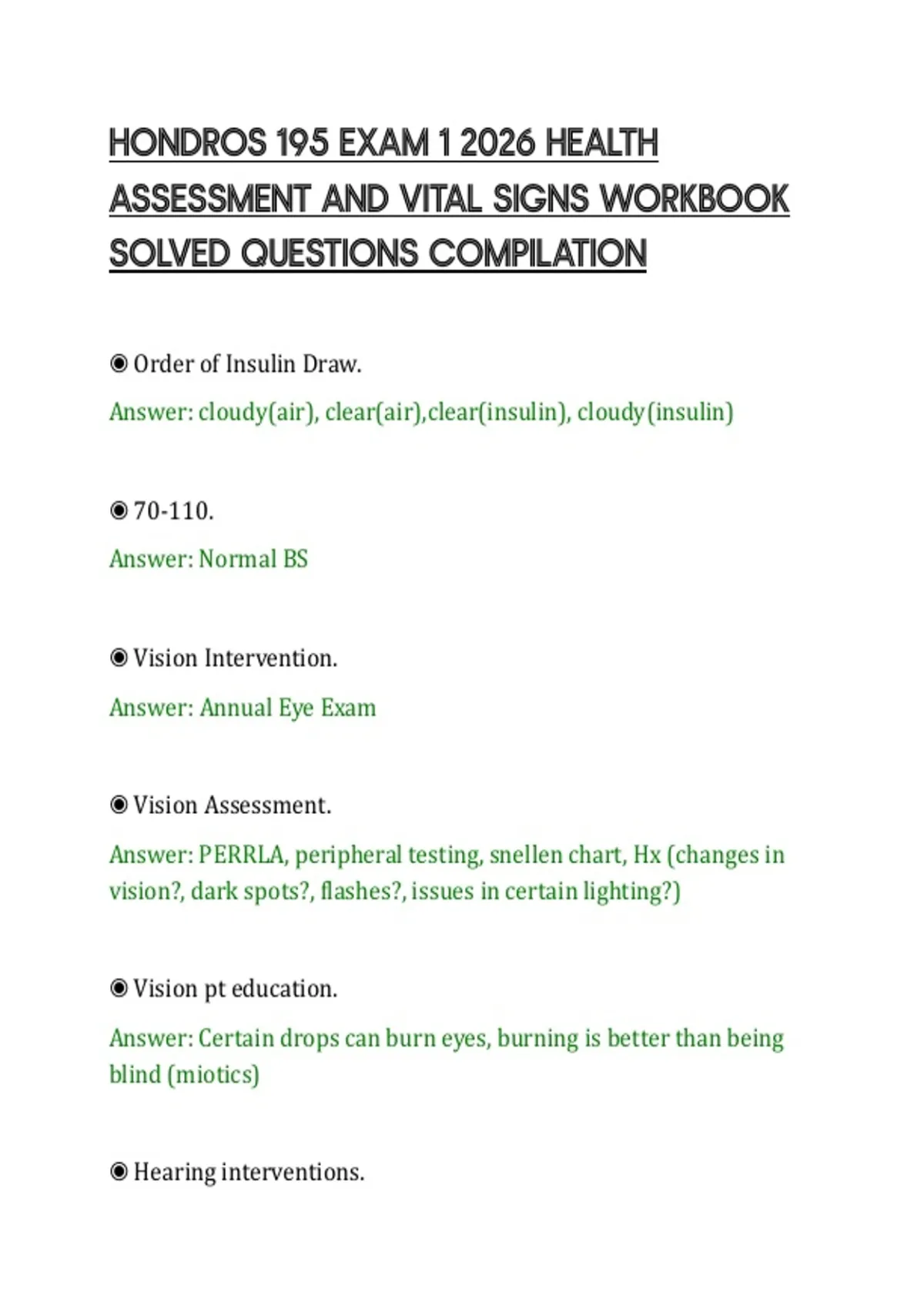 HONDROS 195 EXAM 1 2026 HEALTH ASSESSMENT AND VITAL SIGNS WORKBOOK SOLVED QUESTIONS COMPILATION

◉ Order of Insulin Draw.

Answer: cloudy(air), clear(air),clear(insulin), cloudy(insulin)

◉ 70-110.

Answer: Normal BS

◉ Vision Intervention.

Answer: Annual Eye Exam

◉ Vision Assessment.

Answer: PERRLA, peripheral testing, snellen chart, Hx (changes in vision?, dark spots?, flashes?, issues in certain lighting?)

◉ Vision pt education.

Answer: Certain drops can burn eyes, burning is better than being blind (miotics)

◉ Hearing interventions.